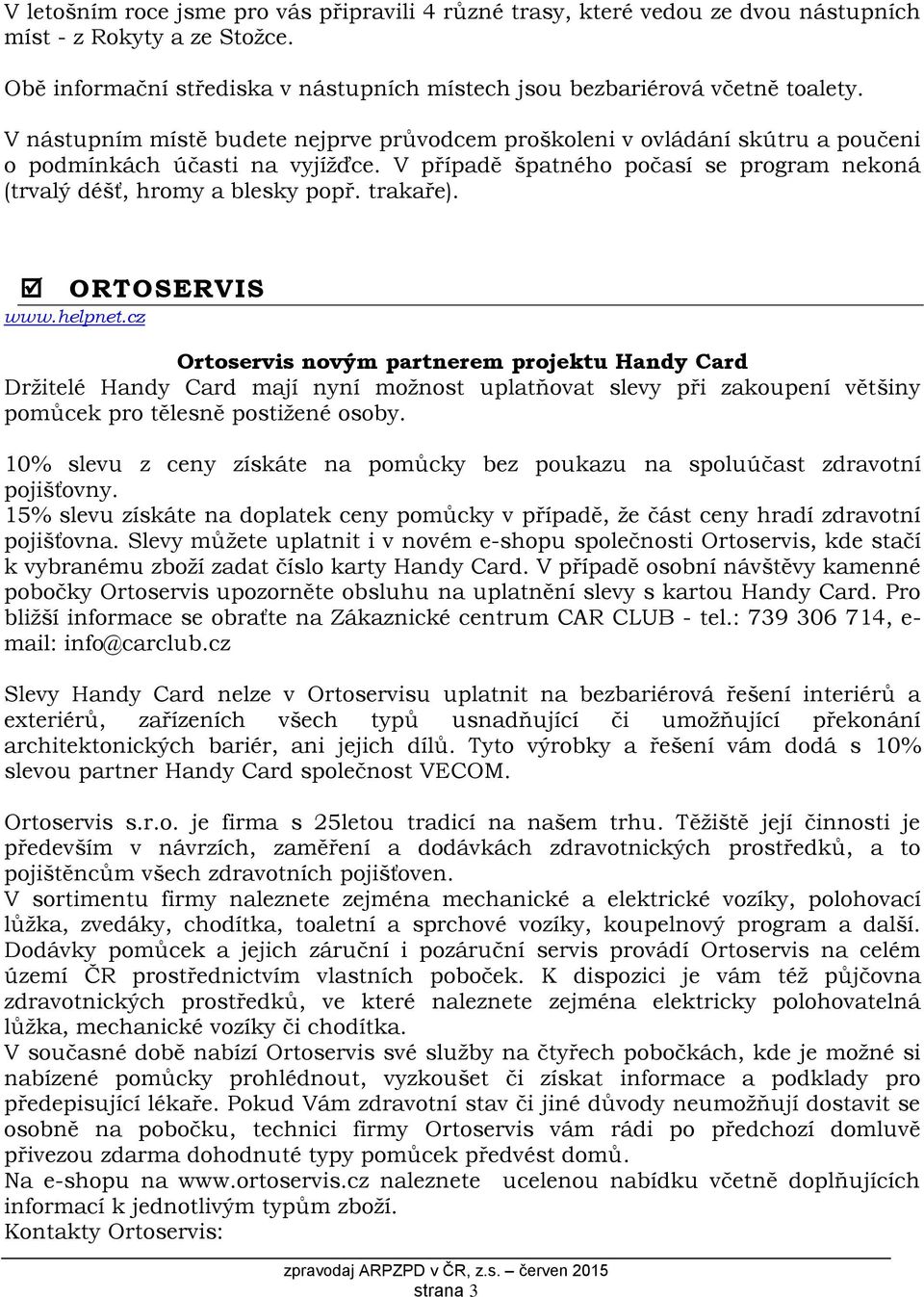 V letošním roce jsme pro vás připravili 4 různé trasy, které vedou ze dvou nástupních míst - z Rokyty a ze Stožce.

Obě informační střediska v nástupních místech jsou bezbariérová včetně toalety.

V nástupním místě budete nejprve průvodcem proškoleni v ovládání skútru a poučeni o podmínkách účasti na vyjížďce. V případě špatného počasí se program nekoná (trvalý déšť, hromy a blesky popř. trakaře).

☑ ORTOSERVIS
www.helpnet.cz

Ortoservis novým partnerem projektu Handy Card
Držitelé Handy Card mají nyní možnost uplatňovat slevy při zakoupení většiny pomůcek pro tělesně postižené osoby.

10% slevu z ceny získáte na pomůcky bez poukazu na spoluúčast zdravotní pojišťovny.
15% slevu získáte na doplatek ceny pomůcky v případě, že část ceny hradí zdravotní pojišťovna. Slevy můžete uplatnit i v novém e-shopu společnosti Ortoservis, kde stačí k vybranému zboží zadat číslo karty Handy Card. V případě osobní návštěvy kamenné pobočky Ortoservis upozorněte obsluhu na uplatnění slevy s kartou Handy Card. Pro bližší informace se obraťte na Zákaznické centrum CAR CLUB - tel.: 739 306 714, e-mail: info@carclub.cz

Slevy Handy Card nelze v Ortoservisu uplatnit na bezbariérová řešení interiérů a exteriérů, zařízeních všech typů usnadňující či umožňující překonání architektonických bariér, ani jejich dílů. Tyto výrobky a řešení vám dodá s 10% slevou partner Handy Card společnost VECOM.

Ortoservis s.r.o. je firma s 25letou tradicí na našem trhu. Těžiště její činnosti je především v návrzích, zaměření a dodávkách zdravotnických prostředků, a to pojištěncům všech zdravotních pojišťoven.
V sortimentu firmy naleznete zejména mechanické a elektrické vozíky, polohovací lůžka, zvedáky, chodítka, toaletní a sprchové vozíky, koupelnový program a další. Dodávky pomůcek a jejich záruční i pozáruční servis provádí Ortoservis na celém území ČR prostřednictvím vlastních poboček. K dispozici je vám též půjčovna zdravotnických prostředků, ve které naleznete zejména elektricky polohovatelná lůžka, mechanické vozíky či chodítka.
V současné době nabízí Ortoservis své služby na čtyřech pobočkách, kde je možné si nabízené pomůcky prohlédnout, vyzkoušet či získat informace a podklady pro předepisující lékaře. Pokud Vám zdravotní stav či jiné důvody neumožňují dostavit se osobně na pobočku, technici firmy Ortoservis vám rádi po předchozí domluvě přivezou zdarma dohodnuté typy pomůcek předvést domů.
Na e-shopu na www.ortoservis.cz naleznete ucelenou nabídku včetně doplňujících informací k jednotlivým typům zboží.
Kontakty Ortoservis:

zpravodaj ARPZPD v ČR, z.s. – červen 2015
strana 3